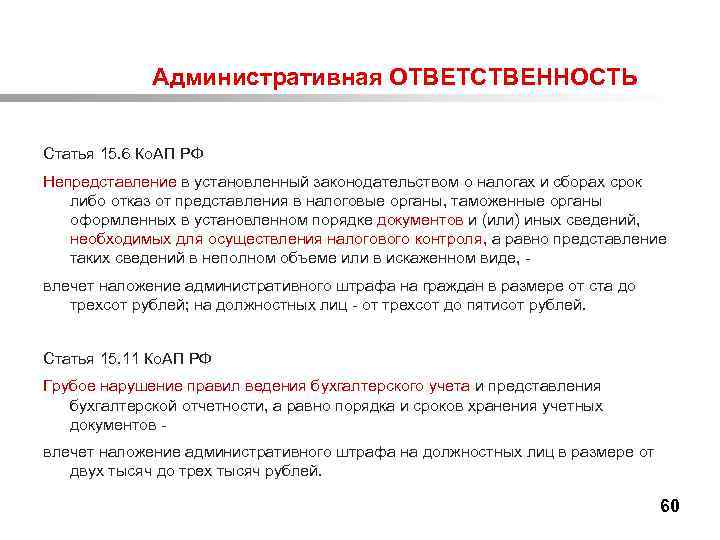 Административная ОТВЕТСТВЕННОСТЬ

Статья 15.6 КоАП РФ

Непредставление в установленный законодательством о налогах и сборах срок либо отказ от представления в налоговые органы, таможенные органы оформленных в установленном порядке документов и (или) иных сведений, необходимых для осуществления налогового контроля, а равно представление таких сведений в неполном объеме или в искаженном виде, -

влечет наложение административного штрафа на граждан в размере от ста до трехсот рублей; на должностных лиц - от трехсот до пятисот рублей.

Статья 15.11 КоАП РФ

Грубое нарушение правил ведения бухгалтерского учета и представления бухгалтерской отчетности, а равно порядка и сроков хранения учетных документов -

влечет наложение административного штрафа на должностных лиц в размере от двух тысяч до трех тысяч рублей.

60